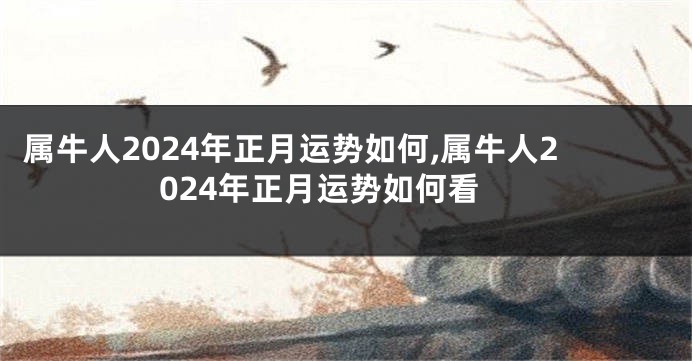 属牛人2024年正月运势如何,属牛人2024年正月运势如何看